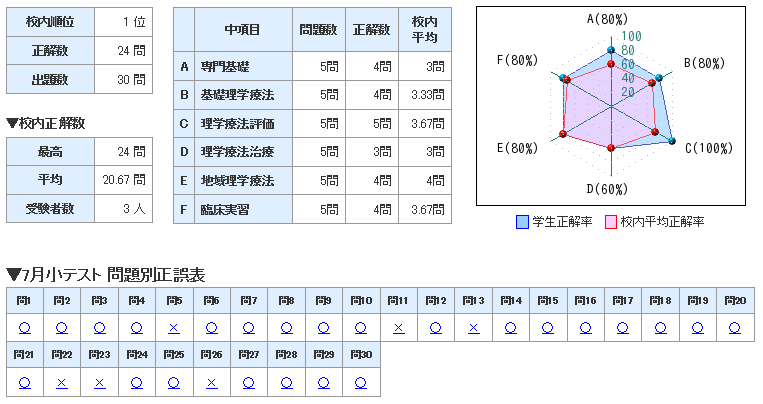 | 校内順位 | 1 位 |
|---|---|
| 正解数 | 24 問 |
| 出題数 | 30 問 |

▼校内正解数

| 最高 | 24 問 |
|---|---|
| 平均 | 20.67 問 |
| 受験者数 | 3 人 |

| | 中項目 | 問題数 | 正解数 | 校内平均 |
|---|---|---|---|---|
| A | 専門基礎 | 5問 | 4問 | 3問 |
| B | 基礎理学療法 | 5問 | 4問 | 3.33問 |
| C | 理学療法評価 | 5問 | 5問 | 3.67問 |
| D | 理学療法治療 | 5問 | 3問 | 3問 |
| E | 地域理学療法 | 5問 | 4問 | 4問 |
| F | 臨床実習 | 5問 | 4問 | 3.67問 |

A(80%)
B(80%)
C(100%)
D(60%)
E(80%)
F(80%)
100
80
60
40
20

学生正解率 校内平均正解率

▼7月小テスト 問題別正誤表

| 問1 | 問2 | 問3 | 問4 | 問5 | 問6 | 問7 | 問8 | 問9 | 問10 | 問11 | 問12 | 問13 | 問14 | 問15 | 問16 | 問17 | 問18 | 問19 | 問20 |
|---|---|---|---|---|---|---|---|---|---|---|---|---|---|---|---|---|---|---|---|
| ○ | ○ | ○ | ○ | × | ○ | ○ | ○ | ○ | ○ | × | ○ | × | ○ | ○ | ○ | ○ | ○ | ○ | ○ |

| 問21 | 問22 | 問23 | 問24 | 問25 | 問26 | 問27 | 問28 | 問29 | 問30 |
|---|---|---|---|---|---|---|---|---|---|
| ○ | × | × | ○ | ○ | × | ○ | ○ | ○ | ○ |